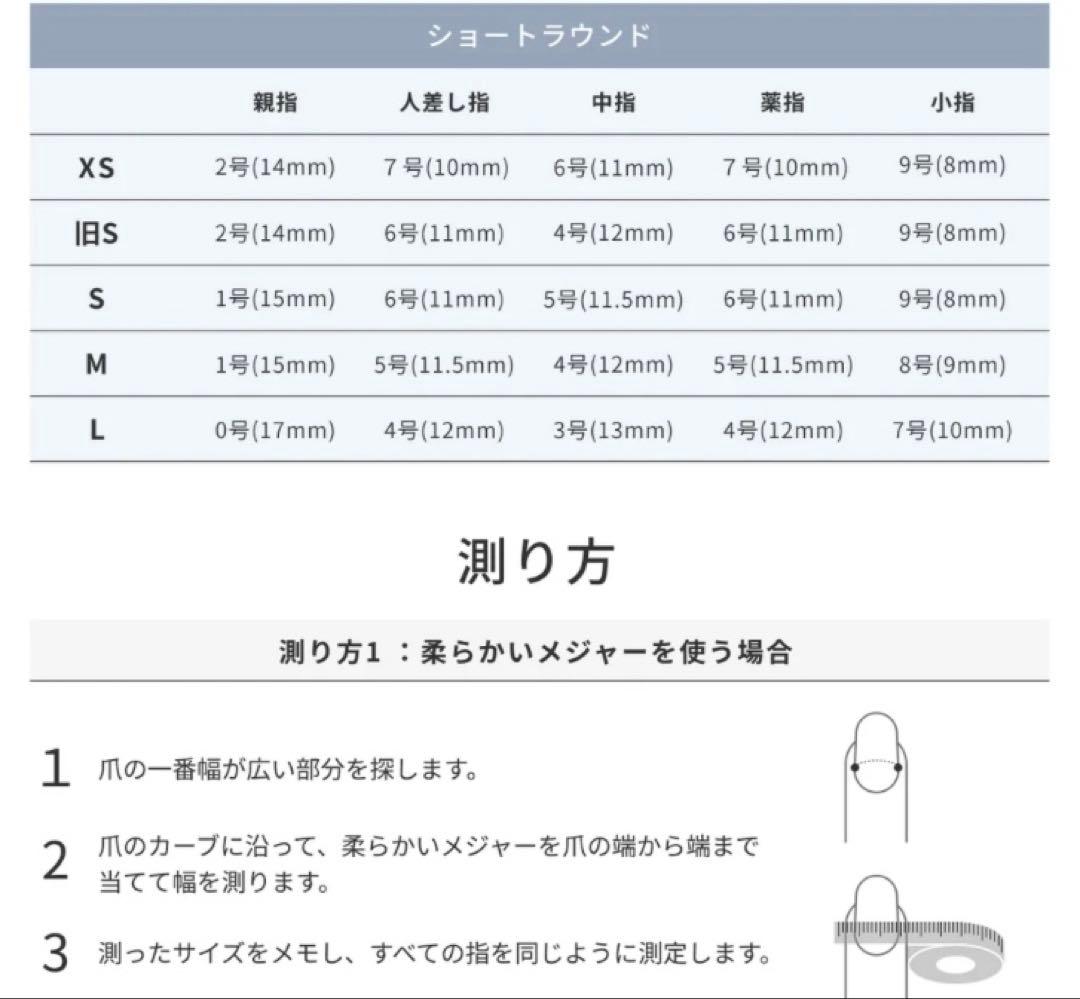 ショートラウンド

| | 親指 | 人差し指 | 中指 | 薬指 | 小指 |
|---|---|---|---|---|---|
| XS | 2号(14mm) | 7号(10mm) | 6号(11mm) | 7号(10mm) | 9号(8mm) |
| 旧S | 2号(14mm) | 6号(11mm) | 4号(12mm) | 6号(11mm) | 9号(8mm) |
| S | 1号(15mm) | 6号(11mm) | 5号(11.5mm) | 6号(11mm) | 9号(8mm) |
| M | 1号(15mm) | 5号(11.5mm) | 4号(12mm) | 5号(11.5mm) | 8号(9mm) |
| L | 0号(17mm) | 4号(12mm) | 3号(13mm) | 4号(12mm) | 7号(10mm) |

測り方

測り方1 ：柔らかいメジャーを使う場合

1 爪の一番幅が広い部分を探します。

2 爪のカーブに沿って、柔らかいメジャーを爪の端から端まで当てて幅を測ります。

3 測ったサイズをメモし、すべての指を同じように測定します。